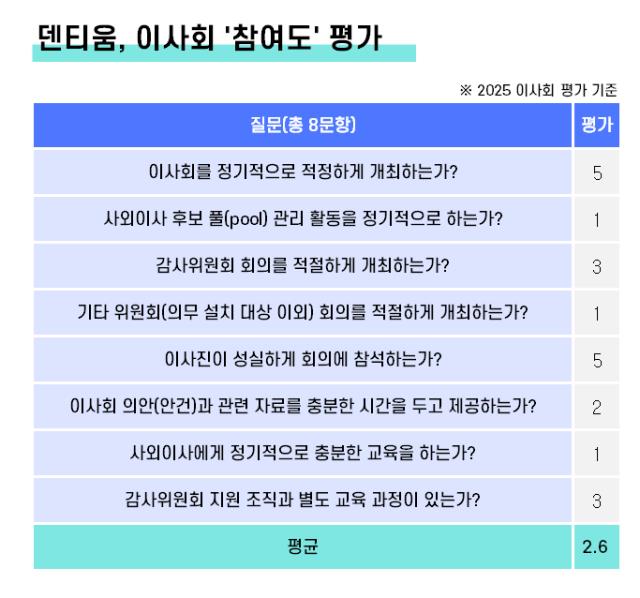 덴티움, 이사회 '참여도' 평가

※ 2025 이사회 평가 기준

| 질문(총 8문항) | 평가 |
|---|---|
| 이사회를 정기적으로 적정하게 개최하는가? | 5 |
| 사외이사 후보 풀(pool) 관리 활동을 정기적으로 하는가? | 1 |
| 감사위원회 회의를 적절하게 개최하는가? | 3 |
| 기타 위원회(의무 설치 대상 이외) 회의를 적절하게 개최하는가? | 1 |
| 이사진이 성실하게 회의에 참석하는가? | 5 |
| 이사회 의안(안건)과 관련 자료를 충분한 시간을 두고 제공하는가? | 2 |
| 사외이사에게 정기적으로 충분한 교육을 하는가? | 1 |
| 감사위원회 지원 조직과 별도 교육 과정이 있는가? | 3 |
| 평균 | 2.6 |